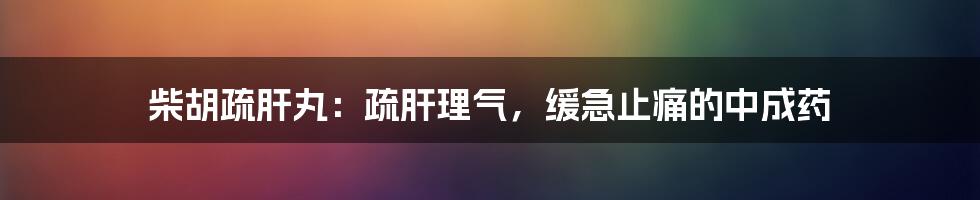 柴胡疏肝丸：疏肝理气，缓急止痛的中成药